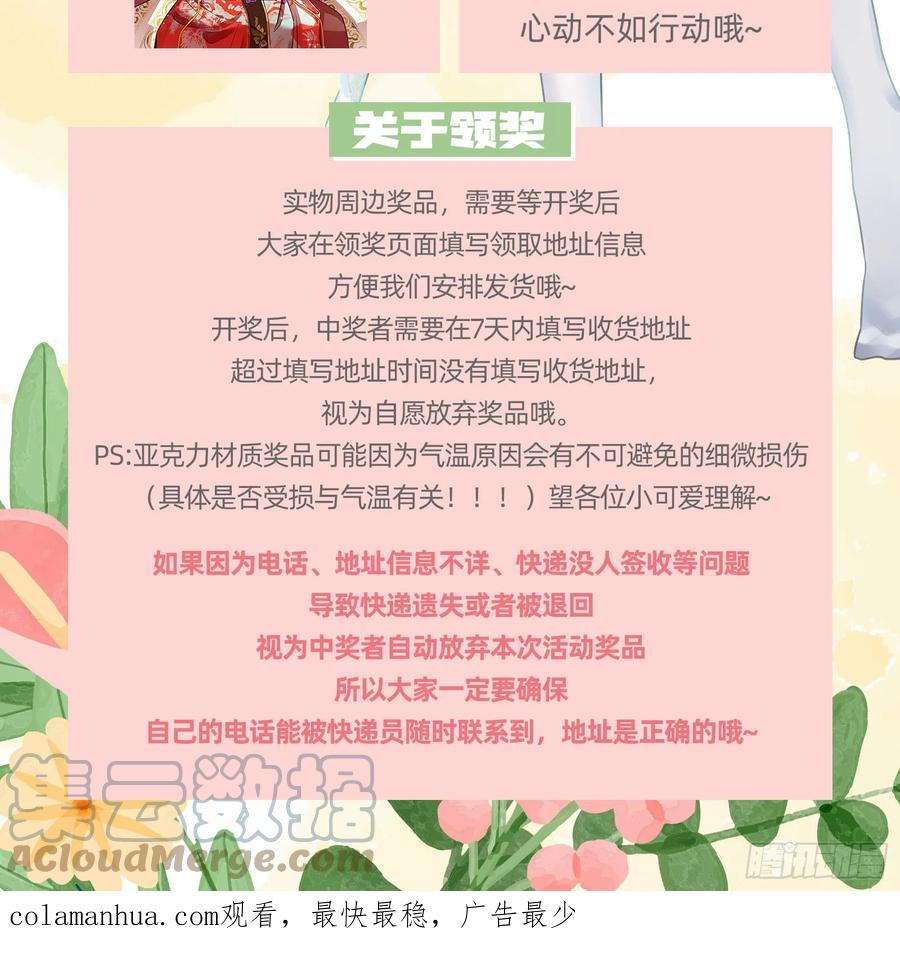 心动不如行动哦~

关于领奖

实物周边奖品，需要等开奖后
大家在领奖页面填写领取地址信息
方便我们安排发货哦~
开奖后，中奖者需要在7天内填写收货地址
超过填写地址时间没有填写收货地址，
视为自愿放弃奖品哦。
PS:亚克力材质奖品可能因为气温原因会有不可避免的细微损伤
（具体是否受损与气温有关！！！）望各位小可爱理解~

如果因为电话、地址信息不详、快递没人签收等问题
导致快递遗失或者被退回
视为中奖者自动放弃本次活动奖品
所以大家一定要确保
自己的电话能被快递员随时联系到，地址是正确的哦~

colamanhua.com观看，最快最稳，广告最少

集云数据
ACloudMerge.com
腾讯动漫